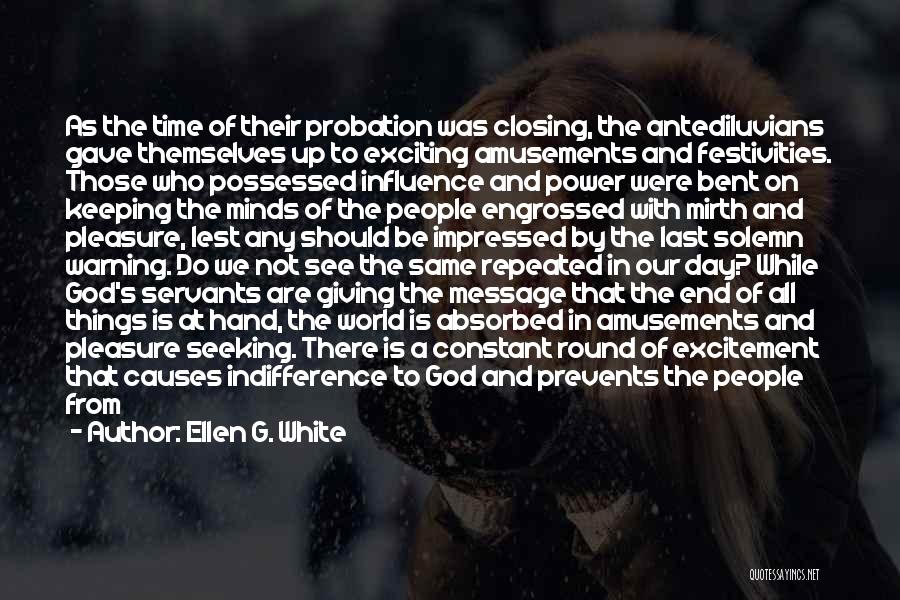 As the time of their probation was closing, the antediluvians gave themselves up to exciting amusements and festivities. Those who possessed influence and power were bent on keeping the minds of the people engrossed with mirth and pleasure, lest any should be impressed by the last solemn warning. Do we not see the same repeated in our day? While God's servants are giving the message that the end of all things is at hand, the world is absorbed in amusements and pleasure seeking. There is a constant round of excitement that causes indifference to God and prevents the people from

- Author: Ellen G. White

QUOTESSAYINGS.NET